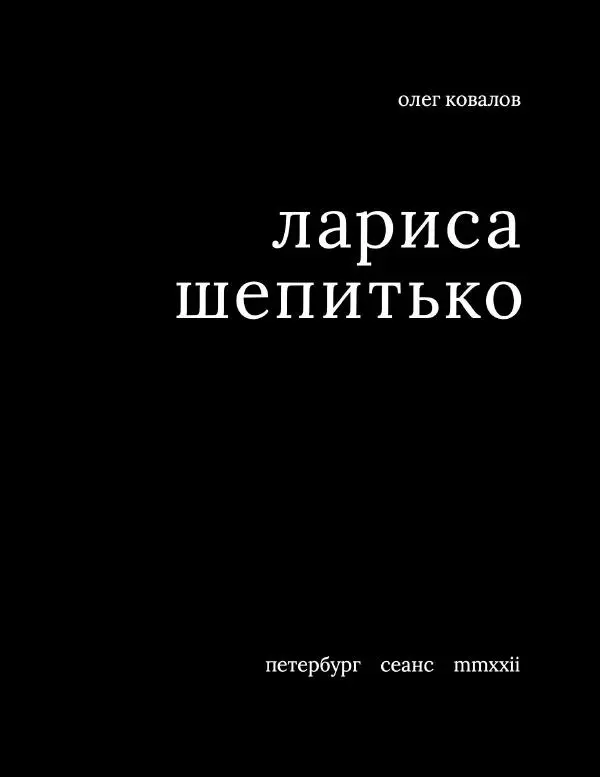 олег ковалов

лариса шепитько

петербург сеанс mmxxii